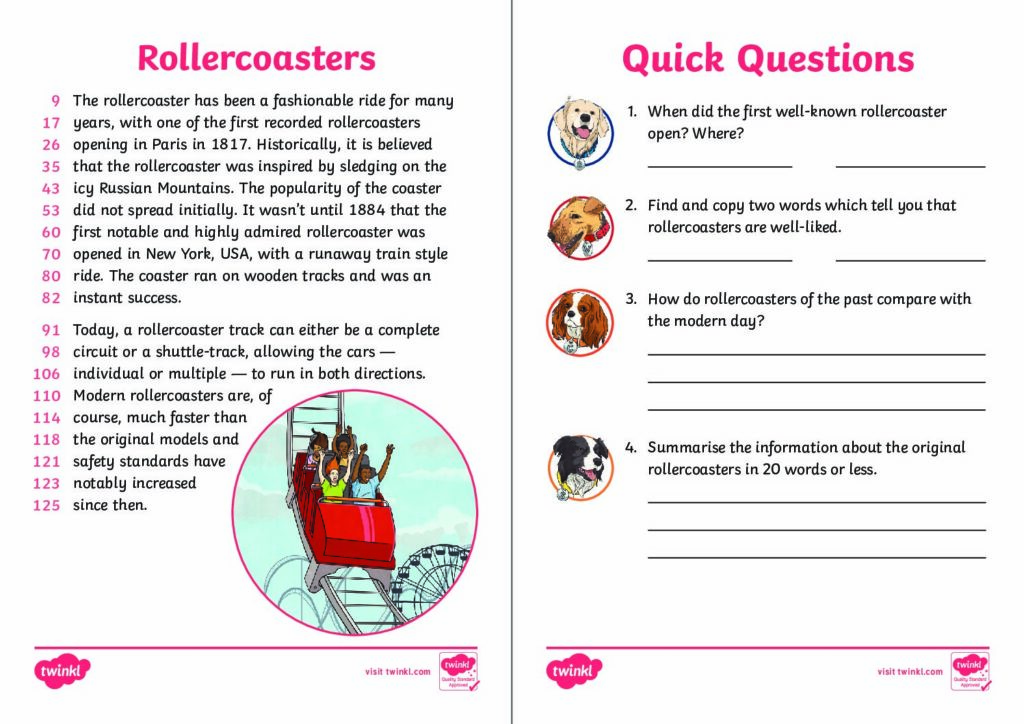 Rollercoasters

9 The rollercoaster has been a fashionable ride for many
17 years, with one of the first recorded rollercoasters
26 opening in Paris in 1817. Historically, it is believed
35 that the rollercoaster was inspired by sledging on the
43 icy Russian Mountains. The popularity of the coaster
53 did not spread initially. It wasn't until 1884 that the
60 first notable and highly admired rollercoaster was
70 opened in New York, USA, with a runaway train style
80 ride. The coaster ran on wooden tracks and was an
82 instant success.

91 Today, a rollercoaster track can either be a complete
98 circuit or a shuttle-track, allowing the cars —
106 individual or multiple — to run in both directions.
110 Modern rollercoasters are, of
114 course, much faster than
118 the original models and
121 safety standards have
123 notably increased
125 since then.

twinkl visit twinkl.com twinkl Quality Standard Approved

Quick Questions

1. When did the first well-known rollercoaster open? Where?

2. Find and copy two words which tell you that rollercoasters are well-liked.

3. How do rollercoasters of the past compare with the modern day?

4. Summarise the information about the original rollercoasters in 20 words or less.

twinkl visit twinkl.com twinkl Quality Standard Approved